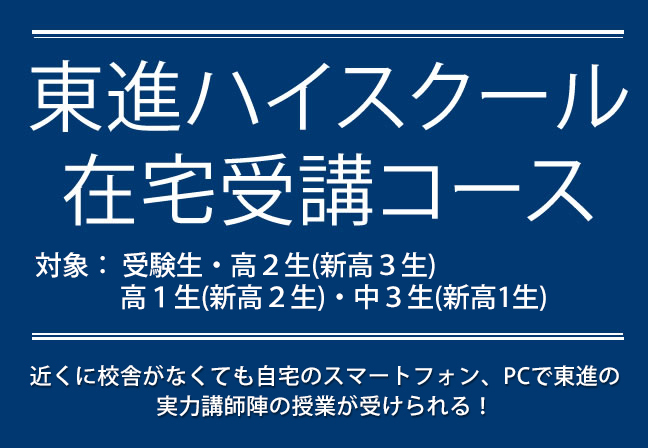 東進ハイスクール
在宅受講コース

対象： 受験生・高２生(新高３生)
高１生(新高２生)・中３生(新高1生)

近くに校舎がなくても自宅のスマートフォン、PCで東進の実力講師陣の授業が受けられる！